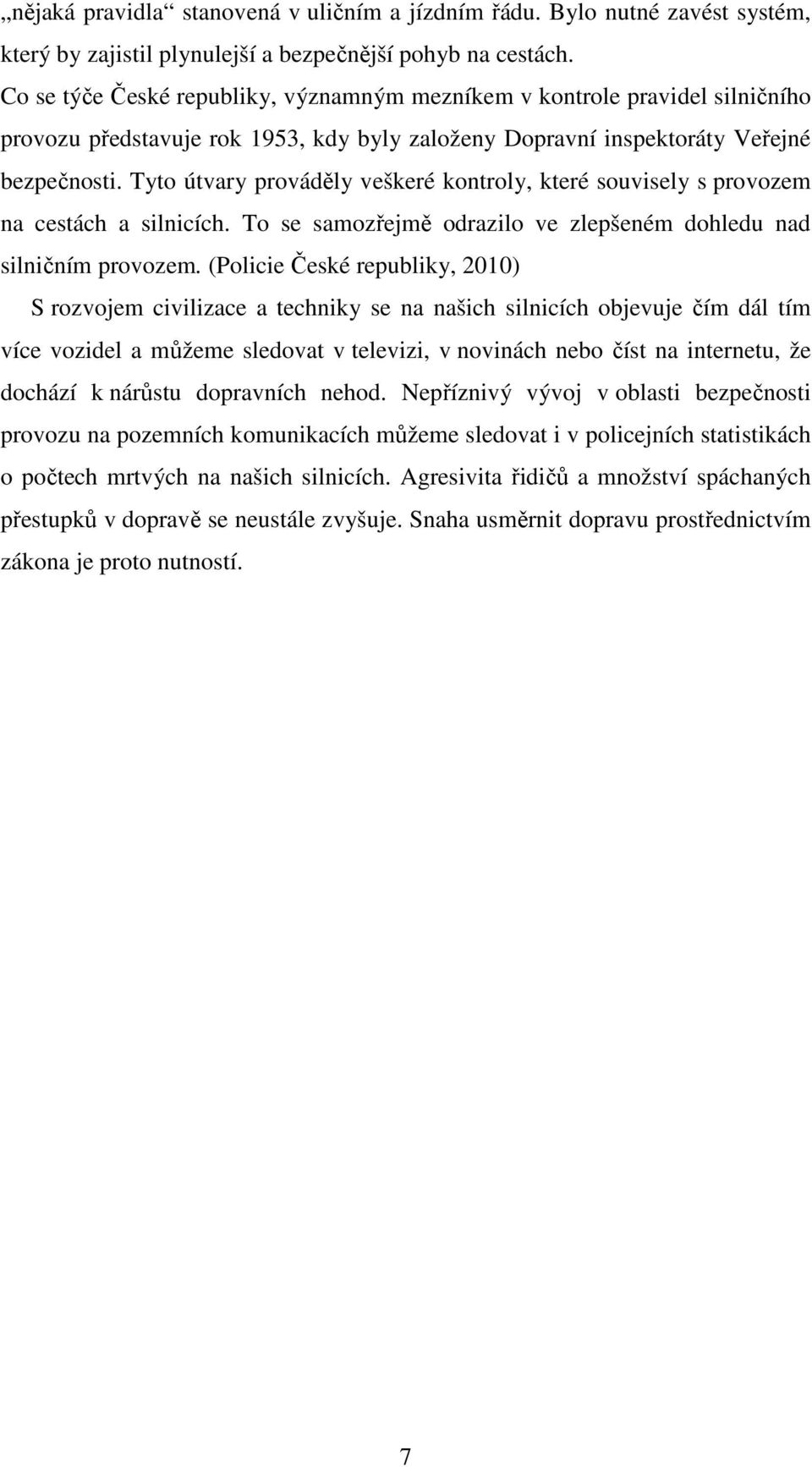 „nějaká pravidla“ stanovená v uličním a jízdním řádu. Bylo nutné zavést systém, který by zajistil plynulejší a bezpečnější pohyb na cestách.

Co se týče České republiky, významným mezníkem v kontrole pravidel silničního provozu představuje rok 1953, kdy byly založeny Dopravní inspektoráty Veřejné bezpečnosti. Tyto útvary prováděly veškeré kontroly, které souvisely s provozem na cestách a silnicích. To se samozřejmě odrazilo ve zlepšeném dohledu nad silničním provozem. (Policie České republiky, 2010)

S rozvojem civilizace a techniky se na našich silnicích objevuje čím dál tím více vozidel a můžeme sledovat v televizi, v novinách nebo číst na internetu, že dochází k nárůstu dopravních nehod. Nepříznivý vývoj v oblasti bezpečnosti provozu na pozemních komunikacích můžeme sledovat i v policejních statistikách o počtech mrtvých na našich silnicích. Agresivita řidičů a množství spáchaných přestupků v dopravě se neustále zvyšuje. Snaha usměrnit dopravu prostřednictvím zákona je proto nutností.

7